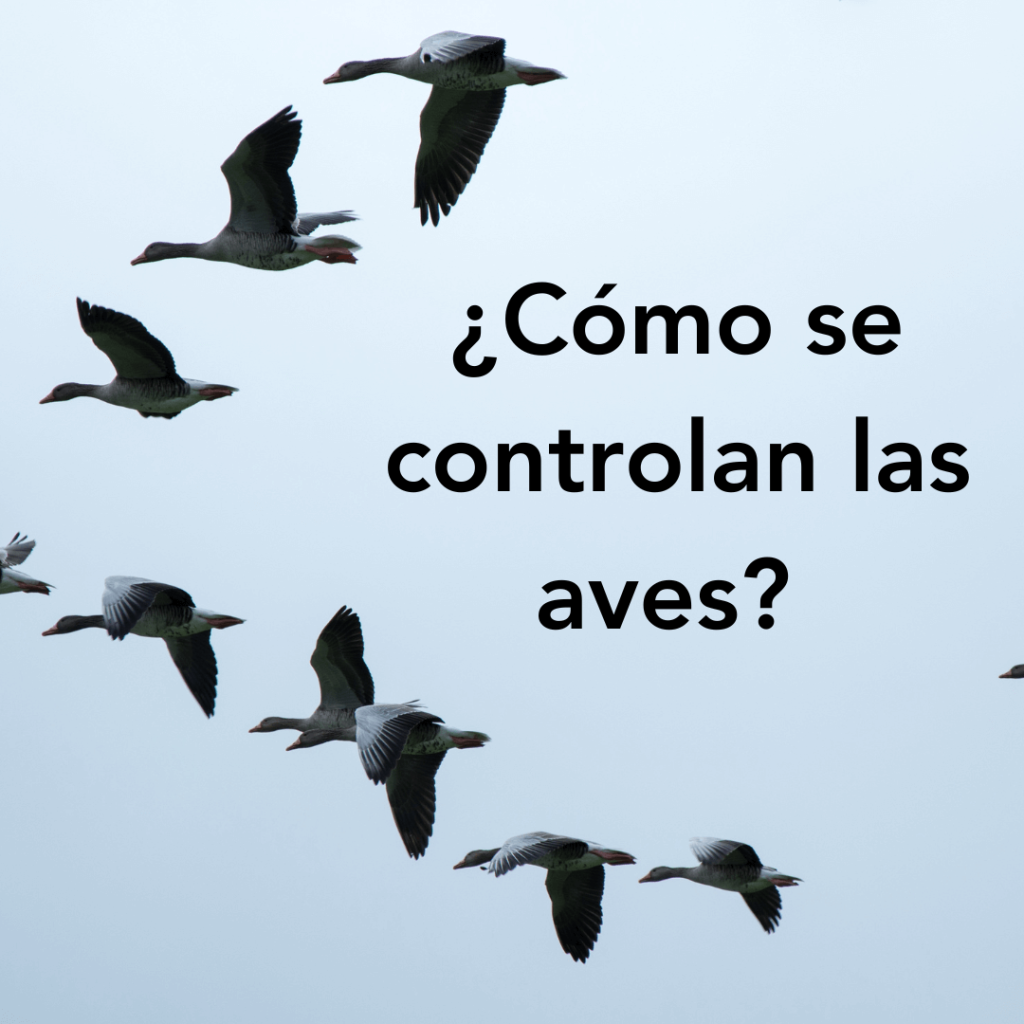 ¿Cómo se controlan las aves?